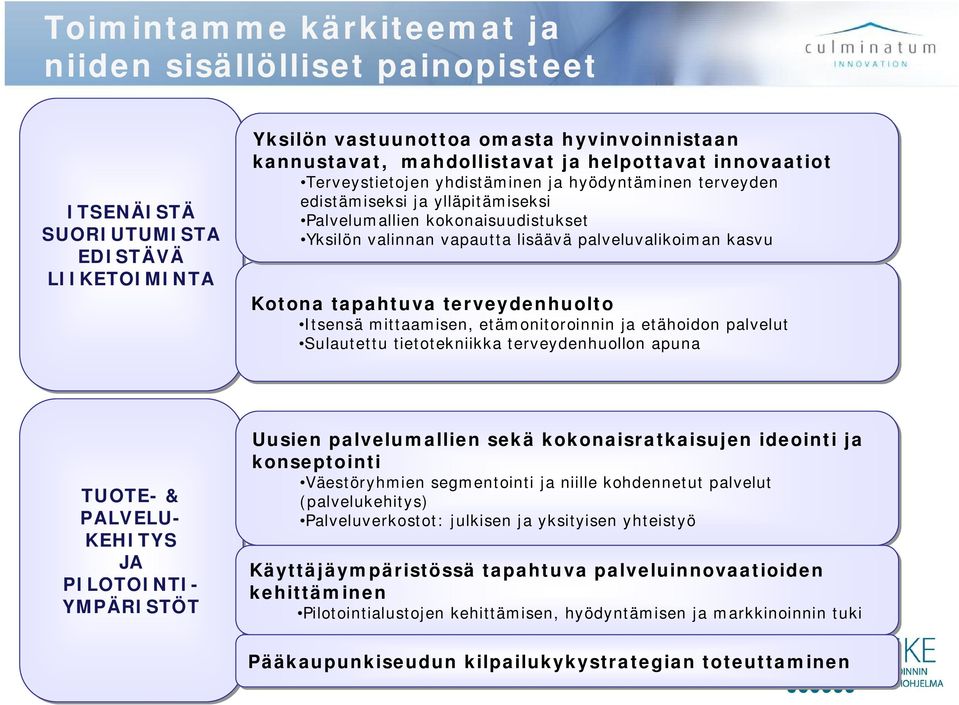 Toimintamme kärkiteemat ja niiden sisällölliset painopisteet

culminatum
INNOVATION

ITSENÄISTÄ SUORIUTUMISTA EDISTÄVÄ LIIKETOIMINTA

Yksilön vastuunottoa omasta hyvinvoinnistaan kannustavat, mahdollistavat ja helpottavat innovaatiot
•Terveystietojen yhdistäminen ja hyödyntäminen terveyden edistämiseksi ja ylläpitämiseksi
•Palvelumallien kokonaisuudistukset
•Yksilön valinnan vapautta lisäävä palveluvalikoiman kasvu

Kotona tapahtuva terveydenhuolto
•Itsensä mittaamisen, etämonitoroinnin ja etähoidon palvelut
•Sulautettu tietotekniikka terveydenhuollon apuna

TUOTE- & PALVELU-KEHITYS JA PILOTOINTI-YMPÄRISTÖT

Uusien palvelumallien sekä kokonaisratkaisujen ideointi ja konseptointi
•Väestöryhmien segmentointi ja niille kohdennetut palvelut (palvelukehitys)
•Palveluverkostot: julkisen ja yksityisen yhteistyö

Käyttäjäympäristössä tapahtuva palveluinnovaatioiden kehittäminen
•Pilotointialustojen kehittämisen, hyödyntämisen ja markkinoinnin tuki

Pääkaupunkiseudun kilpailukykystrategian toteuttaminen

KE
INNIN
OHJELMA